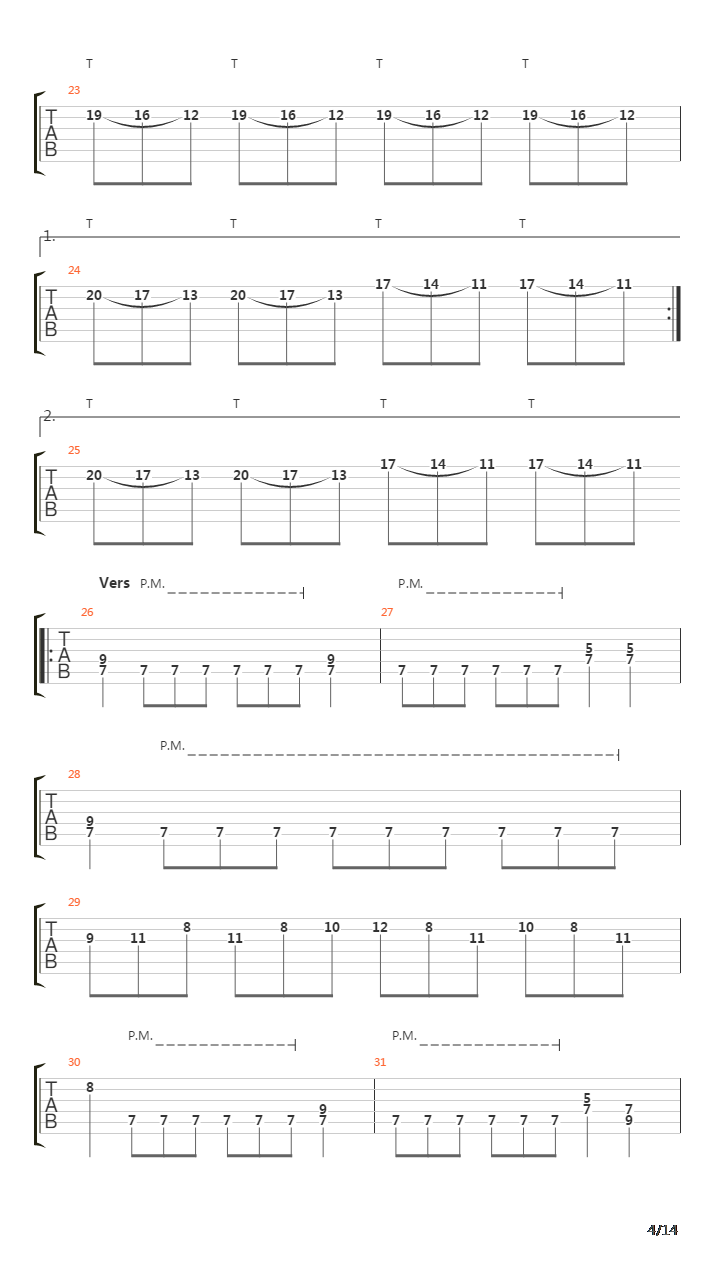 T T T T

23

TAB

19 16 12 19 16 12 19 16 12 19 16 12

T T T T

1.

24

TAB

20 17 13 20 17 13 17 14 11 17 14 11

T T T T

2.

25

TAB

20 17 13 20 17 13 17 14 11 17 14 11

Vers P.M. P.M.

26 27

TAB

9 7 7 7 7 7 7 7 9 7 7 7 7 7 7 7 5 7 5 7

P.M.

28

TAB

9 7 7 7 7 7 7 7 7 7 7

29

TAB

9 11 8 11 8 10 12 8 11 10 8 11

P.M. P.M.

30 31

TAB

8 7 7 7 7 7 7 9 7 7 7 7 7 7 7 5 7 7 9

4/14